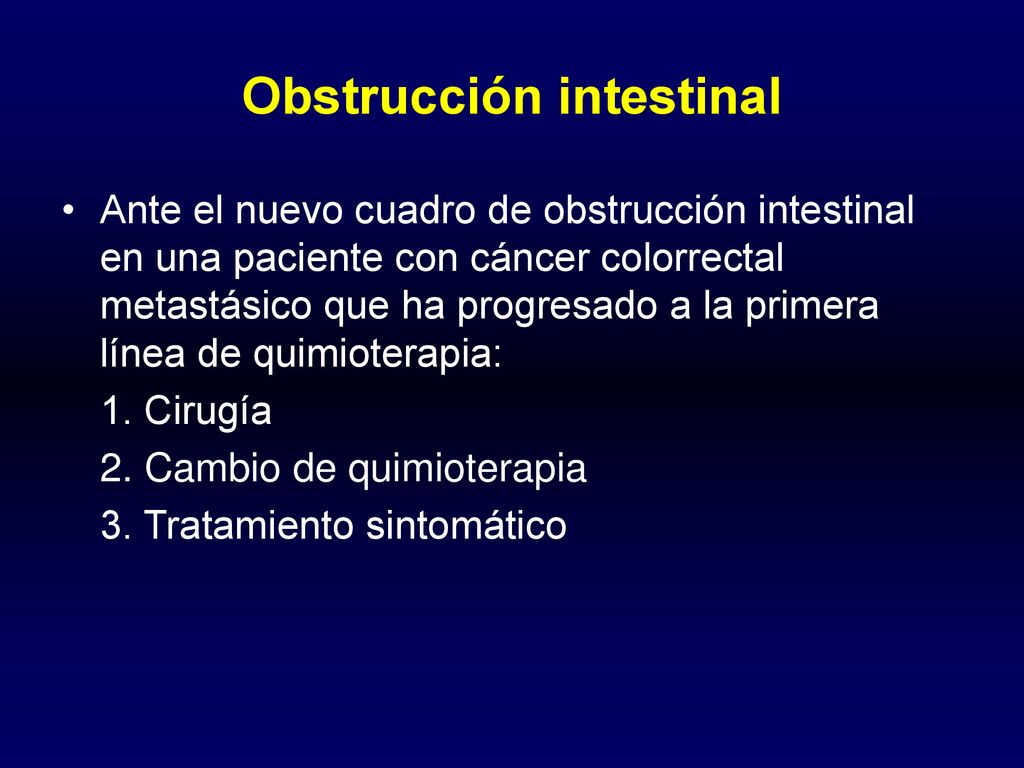 Obstrucción intestinal

• Ante el nuevo cuadro de obstrucción intestinal en una paciente con cáncer colorrectal metastásico que ha progresado a la primera línea de quimioterapia:

1. Cirugía

2. Cambio de quimioterapia

3. Tratamiento sintomático